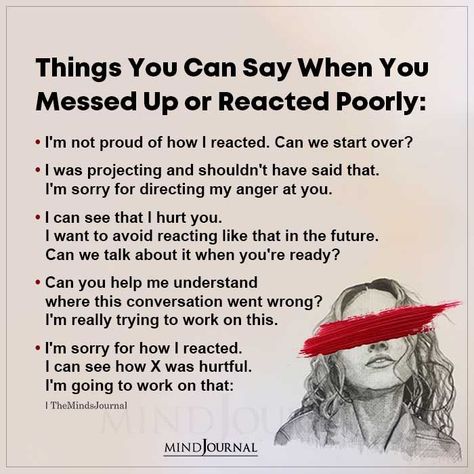 Things You Can Say When You Messed Up or Reacted Poorly:

• I'm not proud of how I reacted. Can we start over?

• I was projecting and shouldn't have said that. I'm sorry for directing my anger at you.

• I can see that I hurt you. I want to avoid reacting like that in the future. Can we talk about it when you're ready?

• Can you help me understand where this conversation went wrong? I'm really trying to work on this.

• I'm sorry for how I reacted. I can see how X was hurtful. I'm going to work on that:

| TheMindsJournal

MINDJOURNAL

MINDJOURNAL